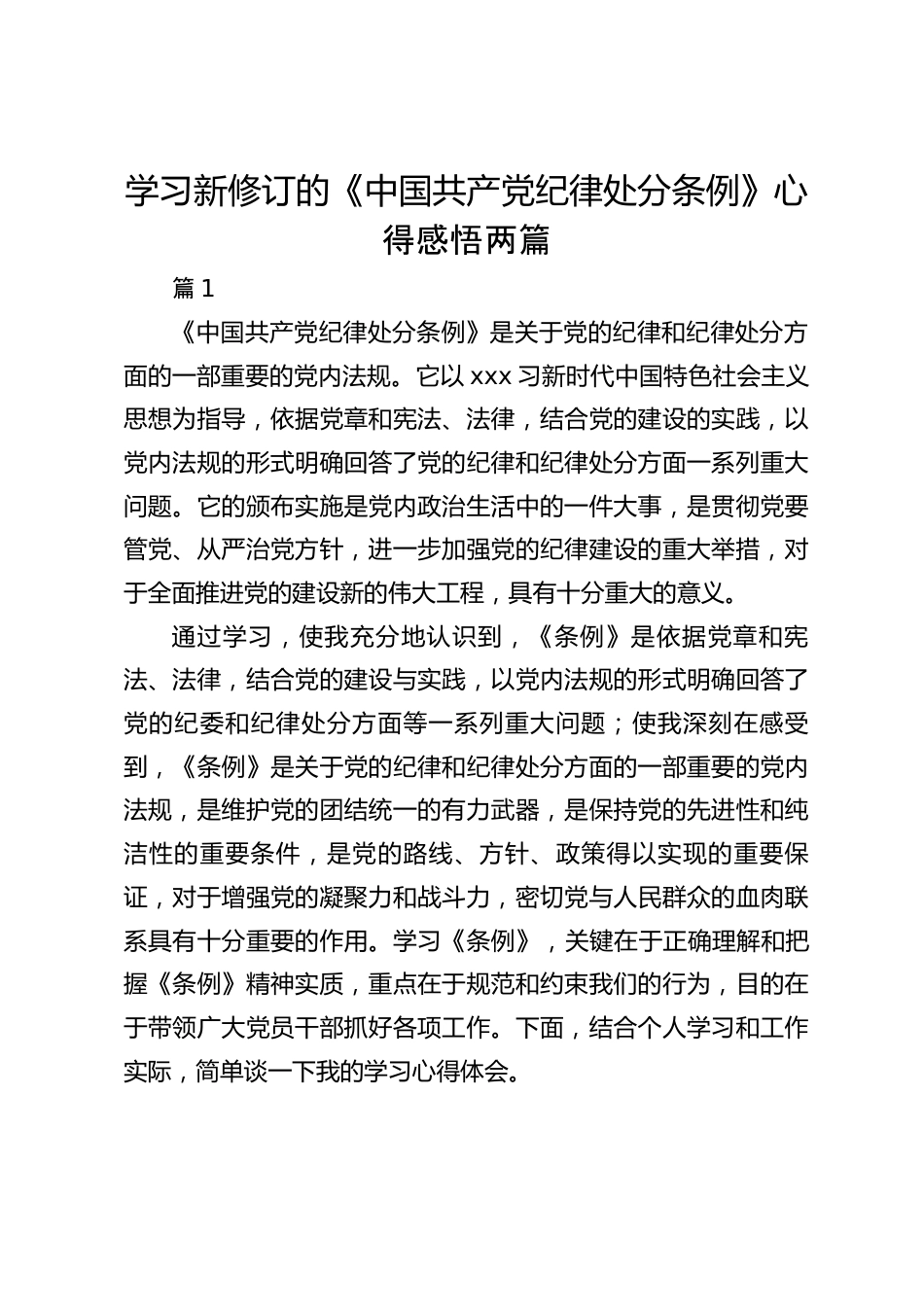 学习新修订的《中国共产党纪律处分条例》心得感悟两篇

篇 1

《中国共产党纪律处分条例》是关于党的纪律和纪律处分方面的一部重要的党内法规。它以 xxx 习新时代中国特色社会主义思想为指导，依据党章和宪法、法律，结合党的建设的实践，以党内法规的形式明确回答了党的纪律和纪律处分方面一系列重大问题。它的颁布实施是党内政治生活中的一件大事，是贯彻党要管党、从严治党方针，进一步加强党的纪律建设的重大举措，对于全面推进党的建设新的伟大工程，具有十分重大的意义。

通过学习，使我充分地认识到，《条例》是依据党章和宪法、法律，结合党的建设与实践，以党内法规的形式明确回答了党的纪委和纪律处分方面等一系列重大问题；使我深刻在感受到，《条例》是关于党的纪律和纪律处分方面的一部重要的党内法规，是维护党的团结统一的有力武器，是保持党的先进性和纯洁性的重要条件，是党的路线、方针、政策得以实现的重要保证，对于增强党的凝聚力和战斗力，密切党与人民群众的血肉联系具有十分重要的作用。学习《条例》，关键在于正确理解和把握《条例》精神实质，重点在于规范和约束我们的行为，目的在于带领广大党员干部抓好各项工作。下面，结合个人学习和工作实际，简单谈一下我的学习心得体会。